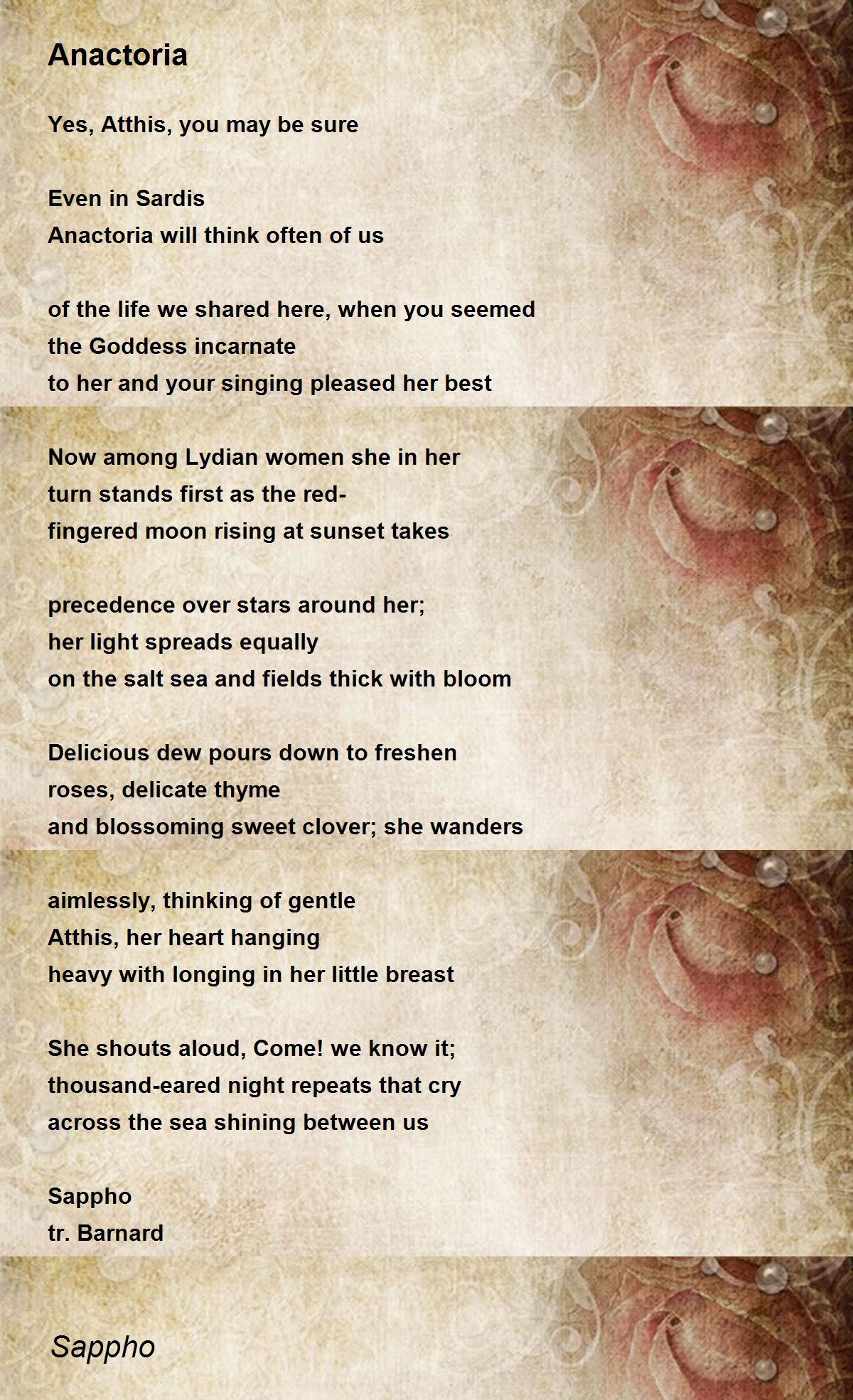 Anactoria

Yes, Atthis, you may be sure

Even in Sardis
Anactoria will think often of us

of the life we shared here, when you seemed
the Goddess incarnate
to her and your singing pleased her best

Now among Lydian women she in her
turn stands first as the red-
fingered moon rising at sunset takes

precedence over stars around her;
her light spreads equally
on the salt sea and fields thick with bloom

Delicious dew pours down to freshen
roses, delicate thyme
and blossoming sweet clover; she wanders

aimlessly, thinking of gentle
Atthis, her heart hanging
heavy with longing in her little breast

She shouts aloud, Come! we know it;
thousand-eared night repeats that cry
across the sea shining between us

Sappho
tr. Barnard

Sappho